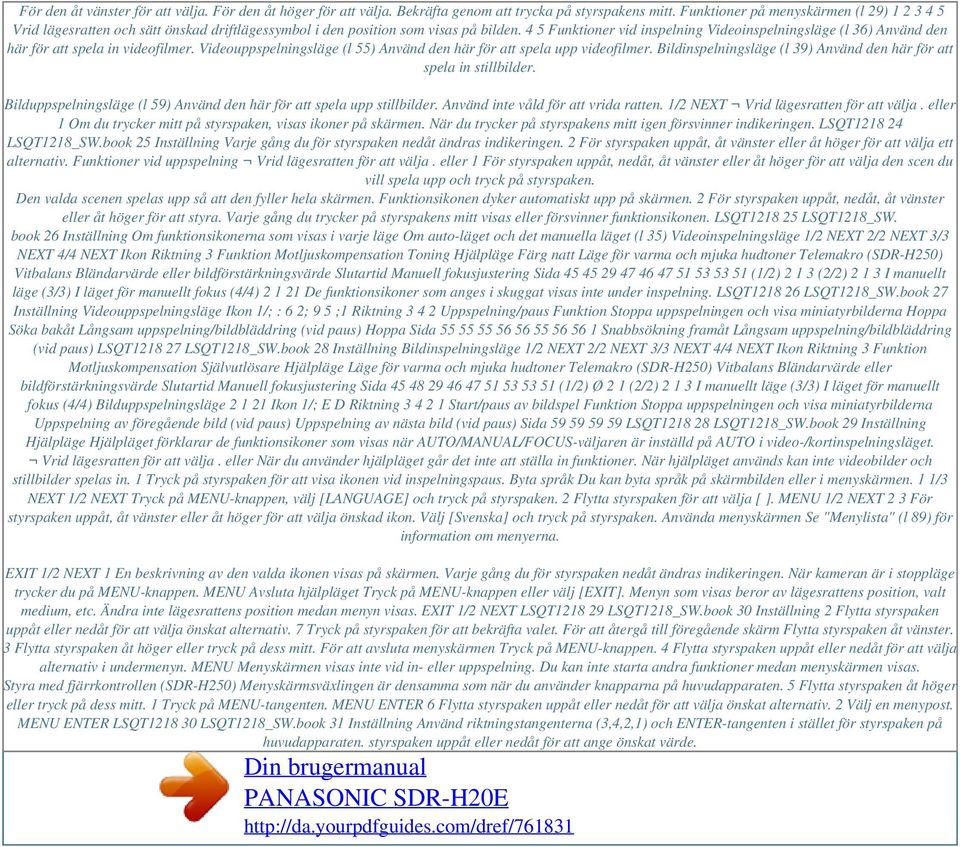 För den åt vänster för att välja. För den åt höger för att välja. Bekräfta genom att trycka på styrspakens mitt. Funktioner på menyskärmen (l 29) 1 2 3 4 5 Vrid lägesratten och sätt önskad driftlägessymbol i den position som visas på bilden. 4 5 Funktioner vid inspelning Videoinspelningsläge (l 36) Använd den här för att spela in videofilmer. Videouppspelningsläge (l 55) Använd den här för att spela upp videofilmer. Bildinspelningsläge (l 39) Använd den här för att spela in stillbilder.

Bilduppspelningsläge (l 59) Använd den här för att spela upp stillbilder. Använd inte våld för att vrida ratten. 1/2 NEXT ¬ Vrid lägesratten för att välja . eller 1 Om du trycker mitt på styrspaken, visas ikoner på skärmen. När du trycker på styrspakens mitt igen försvinner indikeringen. LSQT1218 24 LSQT1218_SW.book 25 Inställning Varje gång du för styrspaken nedåt ändras indikeringen. 2 För styrspaken uppåt, åt vänster eller åt höger för att välja ett alternativ. Funktioner vid uppspelning ¬ Vrid lägesratten för att välja . eller 1 För styrspaken uppåt, nedåt, åt vänster eller åt höger för att välja den scen du vill spela upp och tryck på styrspaken.
Den valda scenen spelas upp så att den fyller hela skärmen. Funktionsikonen dyker automatiskt upp på skärmen. 2 För styrspaken uppåt, nedåt, åt vänster eller åt höger för att styra. Varje gång du trycker på styrspakens mitt visas eller försvinner funktionsikonen. LSQT1218 25 LSQT1218_SW. book 26 Inställning Om funktionsikonerna som visas i varje läge Om auto-läget och det manuella läget (l 35) Videoinspelningsläge 1/2 NEXT 2/2 NEXT 3/3 NEXT 4/4 NEXT Ikon Riktning 3 Funktion Motljuskompensation Toning Hjälpläge Färg natt Läge för varma och mjuka hudtoner Telemakro (SDR-H250) Vitbalans Bländarvärde eller bildförstärkningsvärde Slutartid Manuell fokusjustering Sida 45 45 29 47 46 47 51 53 53 51 (1/2) 2 1 3 (2/2) 2 1 3 I manuellt läge (3/3) I läget för manuellt fokus (4/4) 2 1 21 De funktionsikoner som anges i skuggat visas inte under inspelning. LSQT1218 26 LSQT1218_SW.book 27 Inställning Videouppspelningsläge Ikon 1/; : 6 2; 9 5 ;1 Riktning 3 4 2 Uppspelning/paus Funktion Stoppa uppspelningen och visa miniatyrbilderna Hoppa Söka bakåt Långsam uppspelning/bildbläddring (vid paus) Hoppa Sida 55 55 55 56 56 55 56 56 1 Snabbsökning framåt Långsam uppspelning/bildbläddring (vid paus) LSQT1218 27 LSQT1218_SW.book 28 Inställning Bildinspelningsläge 1/2 NEXT 2/2 NEXT 3/3 NEXT 4/4 NEXT Ikon Riktning 3 Funktion Motljuskompensation Självutlösare Hjälpläge Läge för varma och mjuka hudtoner Telemakro (SDR-H250) Vitbalans Bländarvärde eller bildförstärkningsvärde Slutartid Manuell fokusjustering Sida 45 48 29 46 47 51 53 53 51 (1/2) Ø 2 1 (2/2) 2 1 3 I manuellt läge (3/3) I läget för manuellt fokus (4/4) Bilduppspelningsläge 2 1 21 Ikon 1/; E D Riktning 3 4 2 1 Start/paus av bildspel Funktion Stoppa uppspelningen och visa miniatyrbilderna Uppspelning av föregående bild (vid paus) Uppspelning av nästa bild (vid paus) Sida 59 59 59 59 LSQT1218 28 LSQT1218_SW.book 29 Inställning Hjälpläge Hjälpläget förklarar de funktionsikoner som visas när AUTO/MANUAL/FOCUS-väljaren är inställd på AUTO i video-/kortinspelningsläget. ¬ Vrid lägesratten för att välja . eller När du använder hjälpläget går det inte att ställa in funktioner. När hjälpläget används kan inte videobilder och stillbilder spelas in. 1 Tryck på styrspaken för att visa ikonen vid inspelningspaus. Byta språk Du kan byta språk på skärmbilden eller i menyskärmen. 1 1/3 NEXT 1/2 NEXT Tryck på MENU-knappen, välj [LANGUAGE] och tryck på styrspaken. 2 Flytta styrspaken för att välja [ ]. MENU 1/2 NEXT 2 3 För styrspaken uppåt, åt vänster eller åt höger för att välja önskad ikon. Välj [Svenska] och tryck på styrspaken. Använda menyskärmen Se "Menylista" (l 89) för information om menyerna.

EXIT 1/2 NEXT 1 En beskrivning av den valda ikonen visas på skärmen. Varje gång du för styrspaken nedåt ändras indikeringen. När kameran är i stoppläge trycker du på MENU-knappen. MENU Avsluta hjälpläget Tryck på MENU-knappen eller välj [EXIT]. Menyn som visas beror av lägesrattens position, valt medium, etc. Ändra inte lägesrattens position medan menyn visas. EXIT 1/2 NEXT LSQT1218 29 LSQT1218_SW.book 30 Inställning 2 Flytta styrspaken uppåt eller nedåt för att välja önskat alternativ. 7 Tryck på styrspaken för att bekräfta valet. För att återgå till föregående skärm Flytta styrspaken åt vänster. 3 Flytta styrspaken åt höger eller tryck på dess mitt. För att avsluta menyskärmen Tryck på MENU-knappen. 4 Flytta styrspaken uppåt eller nedåt för att välja alternativ i undermenyn. MENU Menyskärmen visas inte vid in- eller uppspelning. Du kan inte starta andra funktioner medan menyskärmen visas.
Styra med fjärrkontrollen (SDR-H250) Menyskärmsväxlingen är densamma som när du använder knapparna på huvudapparaten. 5 Flytta styrspaken åt höger eller tryck på dess mitt. 1 Tryck på MENU-tangenten. MENU ENTER 6 Flytta styrspaken uppåt eller nedåt för att välja önskat alternativ. 2 Välj en menypost. MENU ENTER LSQT1218 30 LSQT1218_SW.book 31 Inställning Använd riktningstangenterna (3,4,2,1) och ENTER-tangenten i stället för styrspaken på huvudapparaten. styrspaken uppåt eller nedåt för att ange önskat värde.

Din brugermanual
PANASONIC SDR-H20E
http://da.yourpdfguides.com/dref/761831